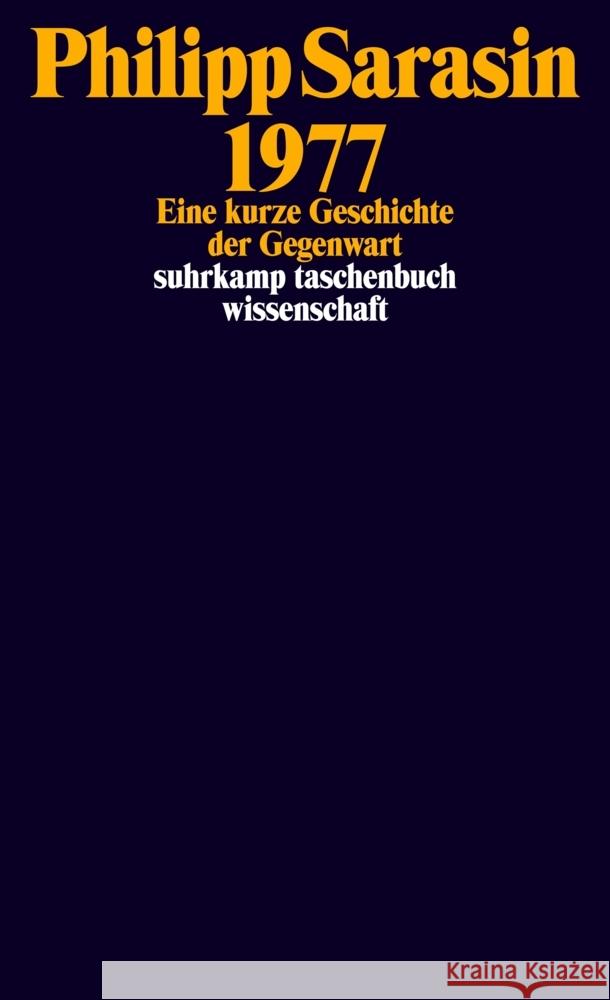 Philipp Sarasin
1977
Eine kurze Geschichte der Gegenwart
suhrkamp taschenbuch wissenschaft